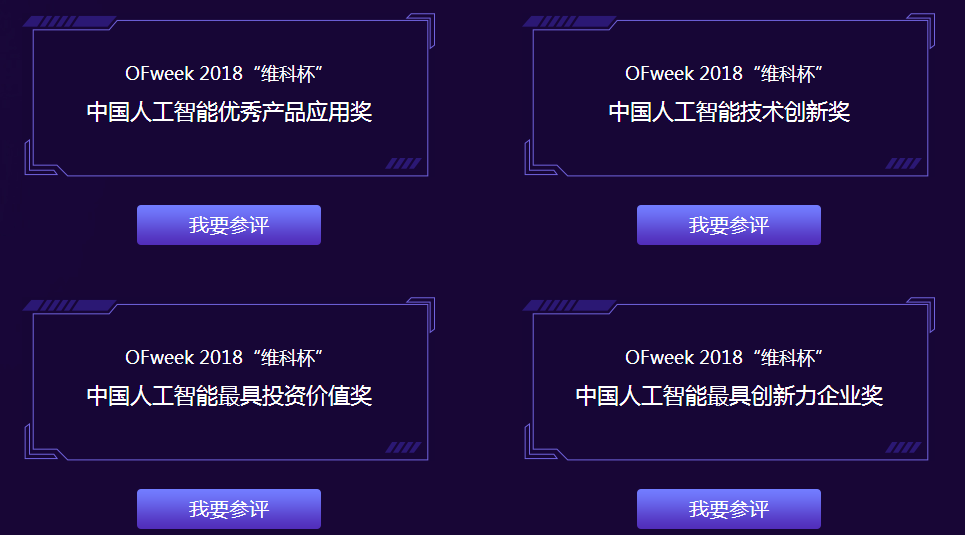 OFweek 2018“维科杯”
中国人工智能优秀产品应用奖

我要参评

OFweek 2018“维科杯”
中国人工智能技术创新奖

我要参评

OFweek 2018“维科杯”
中国人工智能最具投资价值奖

我要参评

OFweek 2018“维科杯”
中国人工智能最具创新力企业奖

我要参评